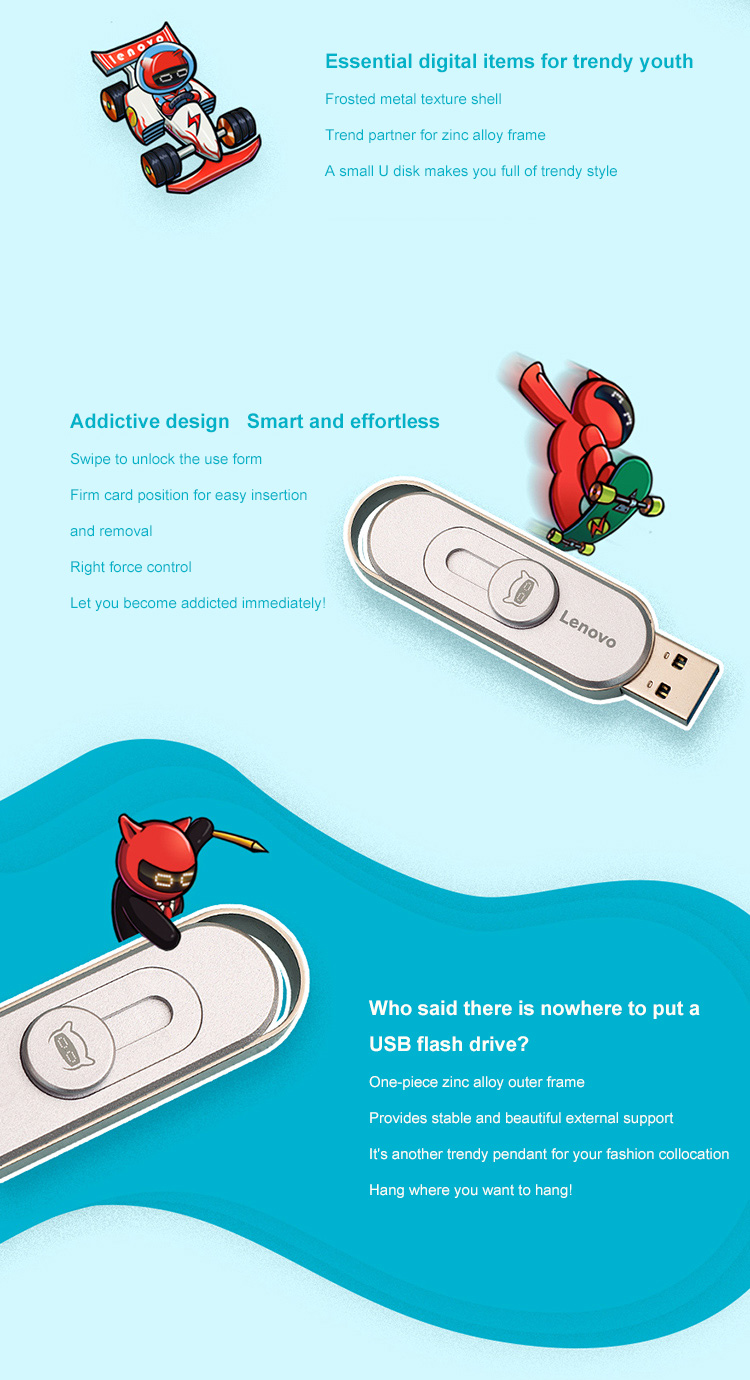 lenovo

Essential digital items for trendy youth

Frosted metal texture shell

Trend partner for zinc alloy frame

A small U disk makes you full of trendy style

Addictive design   Smart and effortless

Swipe to unlock the use form

Firm card position for easy insertion

and removal

Right force control

Let you become addicted immediately!

Lenovo

Who said there is nowhere to put a USB flash drive?

One-piece zinc alloy outer frame

Provides stable and beautiful external support

It's another trendy pendant for your fashion collocation

Hang where you want to hang!